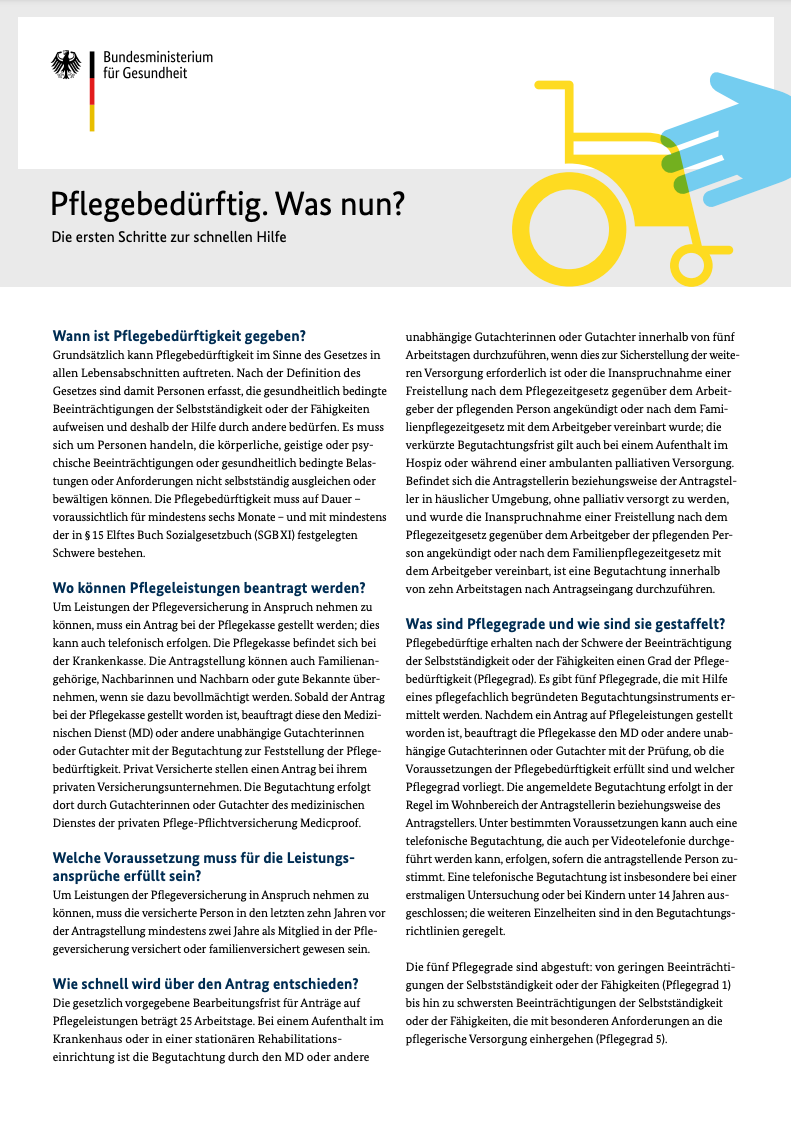 Bundesministerium
für Gesundheit

Pflegebedürftig. Was nun?

Die ersten Schritte zur schnellen Hilfe

Wann ist Pflegebedürftigkeit gegeben?
Grundsätzlich kann Pflegebedürftigkeit im Sinne des Gesetzes in allen Lebensabschnitten auftreten. Nach der Definition des Gesetzes sind damit Personen erfasst, die gesundheitlich bedingte Beeinträchtigungen der Selbstständigkeit oder der Fähigkeiten aufweisen und deshalb der Hilfe durch andere bedürfen. Es muss sich um Personen handeln, die körperliche, geistige oder psychische Beeinträchtigungen oder gesundheitlich bedingte Belastungen oder Anforderungen nicht selbstständig ausgleichen oder bewältigen können. Die Pflegebedürftigkeit muss auf Dauer – voraussichtlich für mindestens sechs Monate – und mit mindestens der in § 15 Elftes Buch Sozialgesetzbuch (SGB XI) festgelegten Schwere bestehen.

Wo können Pflegeleistungen beantragt werden?
Um Leistungen der Pflegeversicherung in Anspruch nehmen zu können, muss ein Antrag bei der Pflegekasse gestellt werden; dies kann auch telefonisch erfolgen. Die Pflegekasse befindet sich bei der Krankenkasse. Die Antragstellung können auch Familienangehörige, Nachbarinnen und Nachbarn oder gute Bekannte übernehmen, wenn sie dazu bevollmächtigt werden. Sobald der Antrag bei der Pflegekasse gestellt worden ist, beauftragt diese den Medizinischen Dienst (MD) oder andere unabhängige Gutachterinnen oder Gutachter mit der Begutachtung zur Feststellung der Pflegebedürftigkeit. Privat Versicherte stellen einen Antrag bei ihrem privaten Versicherungsunternehmen. Die Begutachtung erfolgt dort durch Gutachterinnen oder Gutachter des medizinischen Dienstes der privaten Pflege-Pflichtversicherung Medicproof.

Welche Voraussetzung muss für die Leistungsansprüche erfüllt sein?
Um Leistungen der Pflegeversicherung in Anspruch nehmen zu können, muss die versicherte Person in den letzten zehn Jahren vor der Antragstellung mindestens zwei Jahre als Mitglied in der Pflegeversicherung versichert oder familienversichert gewesen sein.

Wie schnell wird über den Antrag entschieden?
Die gesetzlich vorgegebene Bearbeitungsfrist für Anträge auf Pflegeleistungen beträgt 25 Arbeitstage. Bei einem Aufenthalt im Krankenhaus oder in einer stationären Rehabilitationseinrichtung ist die Begutachtung durch den MD oder andere unabhängige Gutachterinnen oder Gutachter innerhalb von fünf Arbeitstagen durchzuführen, wenn dies zur Sicherstellung der weiteren Versorgung erforderlich ist oder die Inanspruchnahme einer Freistellung nach dem Pflegezeitgesetz gegenüber dem Arbeitgeber der pflegenden Person angekündigt oder nach dem Familienpflegezeitgesetz mit dem Arbeitgeber vereinbart wurde; die verkürzte Begutachtungsfrist gilt auch bei einem Aufenthalt im Hospiz oder während einer ambulanten palliativen Versorgung. Befindet sich die Antragstellerin beziehungsweise der Antragsteller in häuslicher Umgebung, ohne palliativ versorgt zu werden, und wurde die Inanspruchnahme einer Freistellung nach dem Pflegezeitgesetz gegenüber dem Arbeitgeber der pflegenden Person angekündigt oder nach dem Familienpflegezeitgesetz mit dem Arbeitgeber vereinbart, ist eine Begutachtung innerhalb von zehn Arbeitstagen nach Antragseingang durchzuführen.

Was sind Pflegegrade und wie sind sie gestaffelt?
Pflegebedürftige erhalten nach der Schwere der Beeinträchtigung der Selbstständigkeit oder der Fähigkeiten einen Grad der Pflegebedürftigkeit (Pflegegrad). Es gibt fünf Pflegegrade, die mit Hilfe eines pflegefachlich begründeten Begutachtungsinstruments ermittelt werden. Nachdem ein Antrag auf Pflegeleistungen gestellt worden ist, beauftragt die Pflegekasse den MD oder andere unabhängige Gutachterinnen oder Gutachter mit der Prüfung, ob die Voraussetzungen der Pflegebedürftigkeit erfüllt sind und welcher Pflegegrad vorliegt. Die angemeldete Begutachtung erfolgt in der Regel im Wohnbereich der Antragstellerin beziehungsweise des Antragstellers. Unter bestimmten Voraussetzungen kann auch eine telefonische Begutachtung, die auch per Videotelefonie durchgeführt werden kann, erfolgen, sofern die antragstellende Person zustimmt. Eine telefonische Begutachtung ist insbesondere bei einer erstmaligen Untersuchung oder bei Kindern unter 14 Jahren ausgeschlossen; die weiteren Einzelheiten sind in den Begutachtungsrichtlinien geregelt.

Die fünf Pflegegrade sind abgestuft: von geringen Beeinträchtigungen der Selbstständigkeit oder der Fähigkeiten (Pflegegrad 1) bis hin zu schwersten Beeinträchtigungen der Selbstständigkeit oder der Fähigkeiten, die mit besonderen Anforderungen an die pflegerische Versorgung einhergehen (Pflegegrad 5).